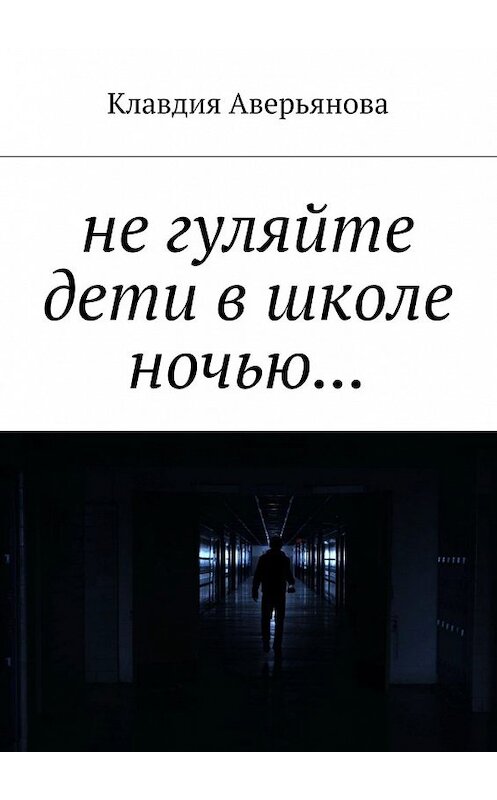 Клавдия Аверьянова

не гуляйте дети в школе ночью…